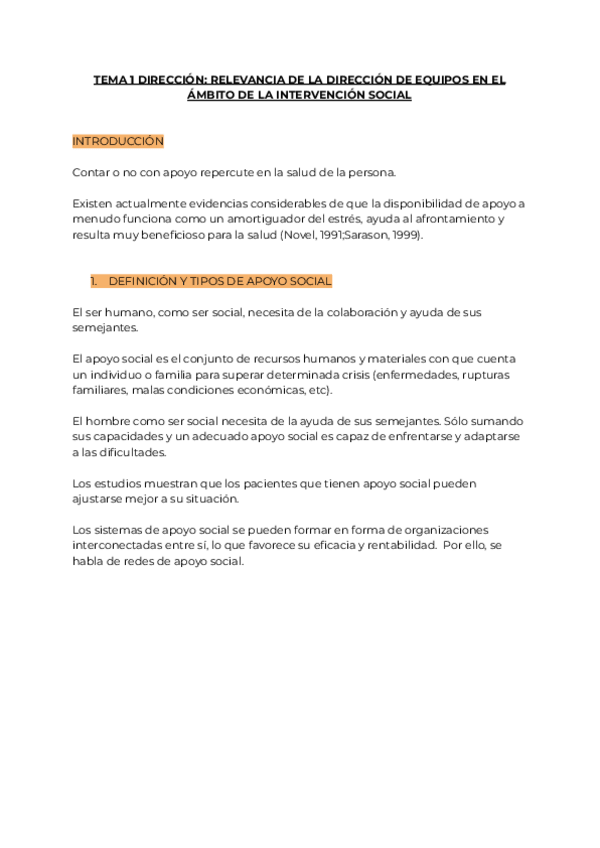 TEMA 1 DIRECCIÓN: RELEVANCIA DE LA DIRECCIÓN DE EQUIPOS EN EL ÁMBITO DE LA INTERVENCIÓN SOCIAL

INTRODUCCIÓN

Contar o no con apoyo repercute en la salud de la persona.

Existen actualmente evidencias considerables de que la disponibilidad de apoyo a menudo funciona como un amortiguador del estrés, ayuda al afrontamiento y resulta muy beneficioso para la salud (Novel, 1991;Sarason, 1999).

1. DEFINICIÓN Y TIPOS DE APOYO SOCIAL

El ser humano, como ser social, necesita de la colaboración y ayuda de sus semejantes.

El apoyo social es el conjunto de recursos humanos y materiales con que cuenta un individuo o familia para superar determinada crisis (enfermedades, rupturas familiares, malas condiciones económicas, etc).

El hombre como ser social necesita de la ayuda de sus semejantes. Sólo sumando sus capacidades y un adecuado apoyo social es capaz de enfrentarse y adaptarse a las dificultades.

Los estudios muestran que los pacientes que tienen apoyo social pueden ajustarse mejor a su situación.

Los sistemas de apoyo social se pueden formar en forma de organizaciones interconectadas entre sí, lo que favorece su eficacia y rentabilidad. Por ello, se habla de redes de apoyo social.